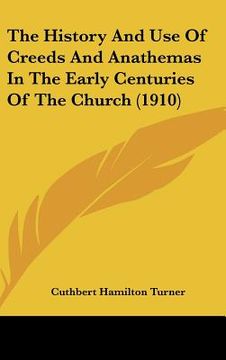 The History And Use Of Creeds And Anathemas In The Early Centuries Of The Church (1910)

Cuthbert Hamilton Turner